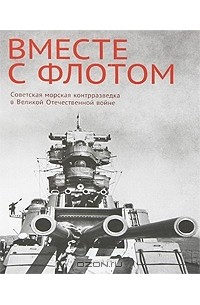 ВМЕСТЕ С ФЛОТОМ

Советская морская контрразведка в Великой Отечественной войне

OZON.ru